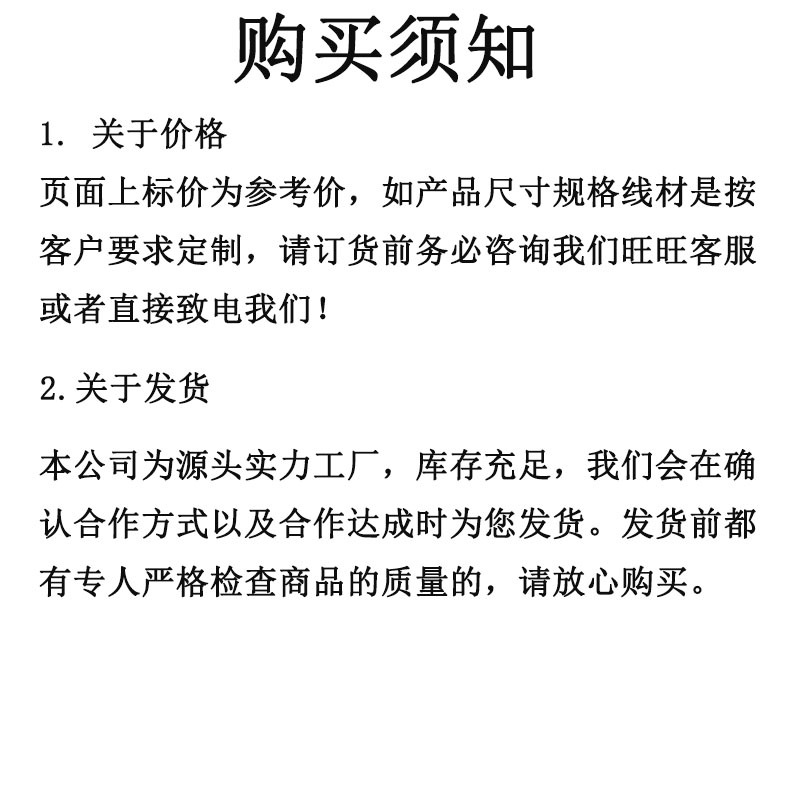 购买须知

1. 关于价格

页面上标价为参考价，如产品尺寸规格线材是按客户要求定制，请订货前务必咨询我们旺旺客服或者直接致电我们！

2.关于发货

本公司为源头实力工厂，库存充足，我们会在确认合作方式以及合作达成时为您发货。发货前都有专人严格检查商品的质量的，请放心购买。